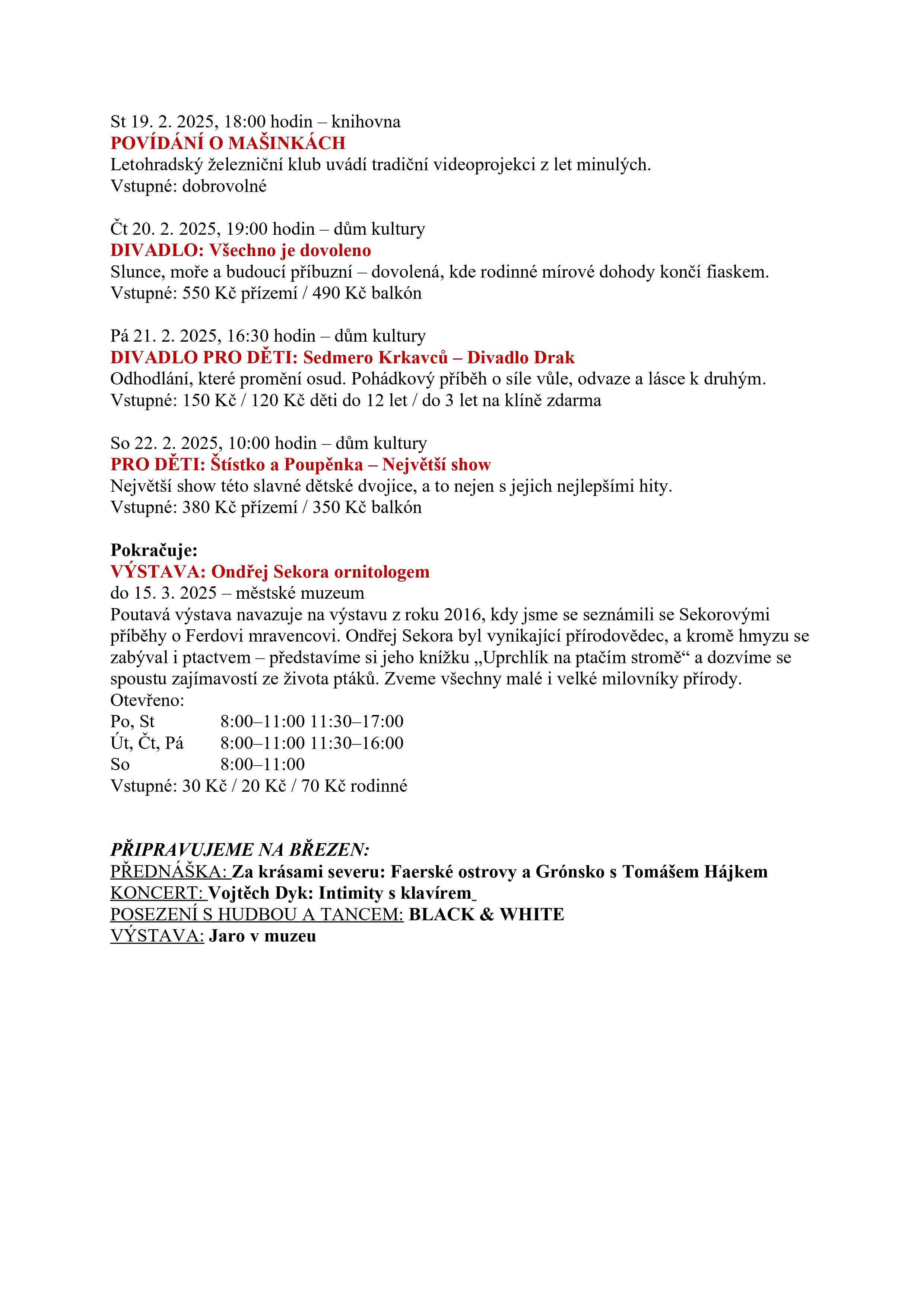 St 19. 2. 2025, 18:00 hodin – knihovna
POVÍDÁNÍ O MAŠINKÁCH
Letohradský železniční klub uvádí tradiční videoprojekci z let minulých.
Vstupné: dobrovolné

Čt 20. 2. 2025, 19:00 hodin – dům kultury
DIVADLO: Všechno je dovoleno
Slunce, moře a budoucí příbuzní – dovolená, kde rodinné mírové dohody končí fiaskem.
Vstupné: 550 Kč přízemí / 490 Kč balkón

Pá 21. 2. 2025, 16:30 hodin – dům kultury
DIVADLO PRO DĚTI: Sedmero Krkavců – Divadlo Drak
Odhodlání, které promění osud. Pohádkový příběh o síle vůle, odvaze a lásce k druhým.
Vstupné: 150 Kč / 120 Kč děti do 12 let / do 3 let na klíně zdarma

So 22. 2. 2025, 10:00 hodin – dům kultury
PRO DĚTI: Štístko a Poupěnka – Největší show
Největší show této slavné dětské dvojice, a to nejen s jejich nejlepšími hity.
Vstupné: 380 Kč přízemí / 350 Kč balkón

Pokračuje:
VÝSTAVA: Ondřej Sekora ornitologem
do 15. 3. 2025 – městské muzeum
Poutavá výstava navazuje na výstavu z roku 2016, kdy jsme se seznámili se Sekorovými příběhy o Ferdovi mravencovi. Ondřej Sekora byl vynikající přírodovědec, a kromě hmyzu se zabýval i ptactvem – představíme si jeho knížku „Uprchlík na ptačím stromě“ a dozvíme se spoustu zajímavostí ze života ptáků. Zveme všechny malé i velké milovníky přírody.
Otevřeno:
Po, St 8:00–11:00 11:30–17:00
Út, Čt, Pá 8:00–11:00 11:30–16:00
So 8:00–11:00
Vstupné: 30 Kč / 20 Kč / 70 Kč rodinné

PŘIPRAVUJEME NA BŘEZEN:
PŘEDNÁŠKA: Za krásami severu: Faerské ostrovy a Grónsko s Tomášem Hájkem
KONCERT: Vojtěch Dyk: Intimity s klavírem
POSEZENÍ S HUDBOU A TANCEM: BLACK & WHITE
VÝSTAVA: Jaro v muzeu